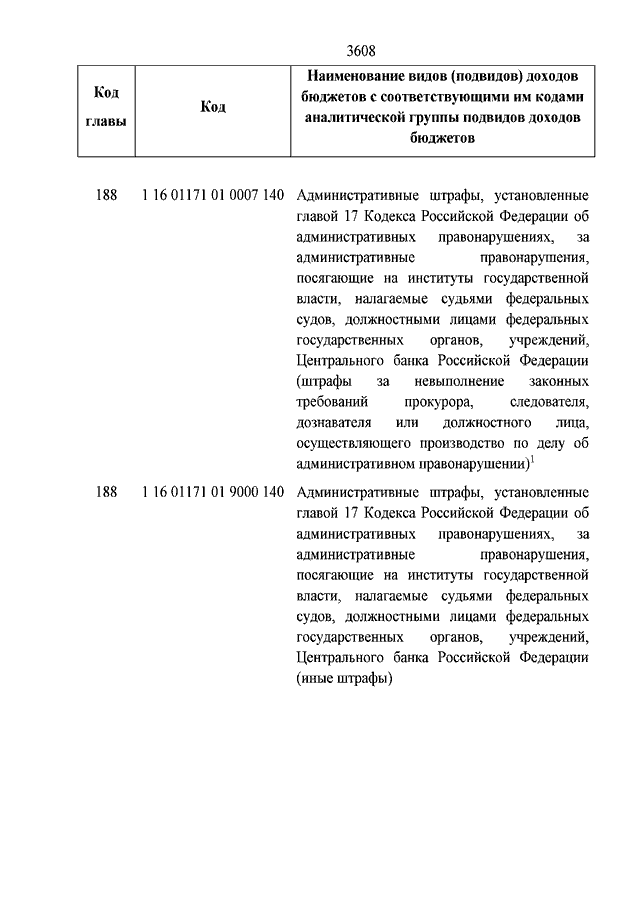 3608

| Код главы | Код | Наименование видов (подвидов) доходов бюджетов с соответствующими им кодами аналитической группы подвидов доходов бюджетов |
|---|---|---|
| 188 | 1 16 01171 01 0007 140 | Административные штрафы, установленные главой 17 Кодекса Российской Федерации об административных правонарушениях, за административные правонарушения, посягающие на институты государственной власти, налагаемые судьями федеральных судов, должностными лицами федеральных государственных органов, учреждений, Центрального банка Российской Федерации (штрафы за невыполнение законных требований прокурора, следователя, дознавателя или должностного лица, осуществляющего производство по делу об административном правонарушении)$^1$ |
| 188 | 1 16 01171 01 9000 140 | Административные штрафы, установленные главой 17 Кодекса Российской Федерации об административных правонарушениях, за административные правонарушения, посягающие на институты государственной власти, налагаемые судьями федеральных судов, должностными лицами федеральных государственных органов, учреждений, Центрального банка Российской Федерации (иные штрафы) |